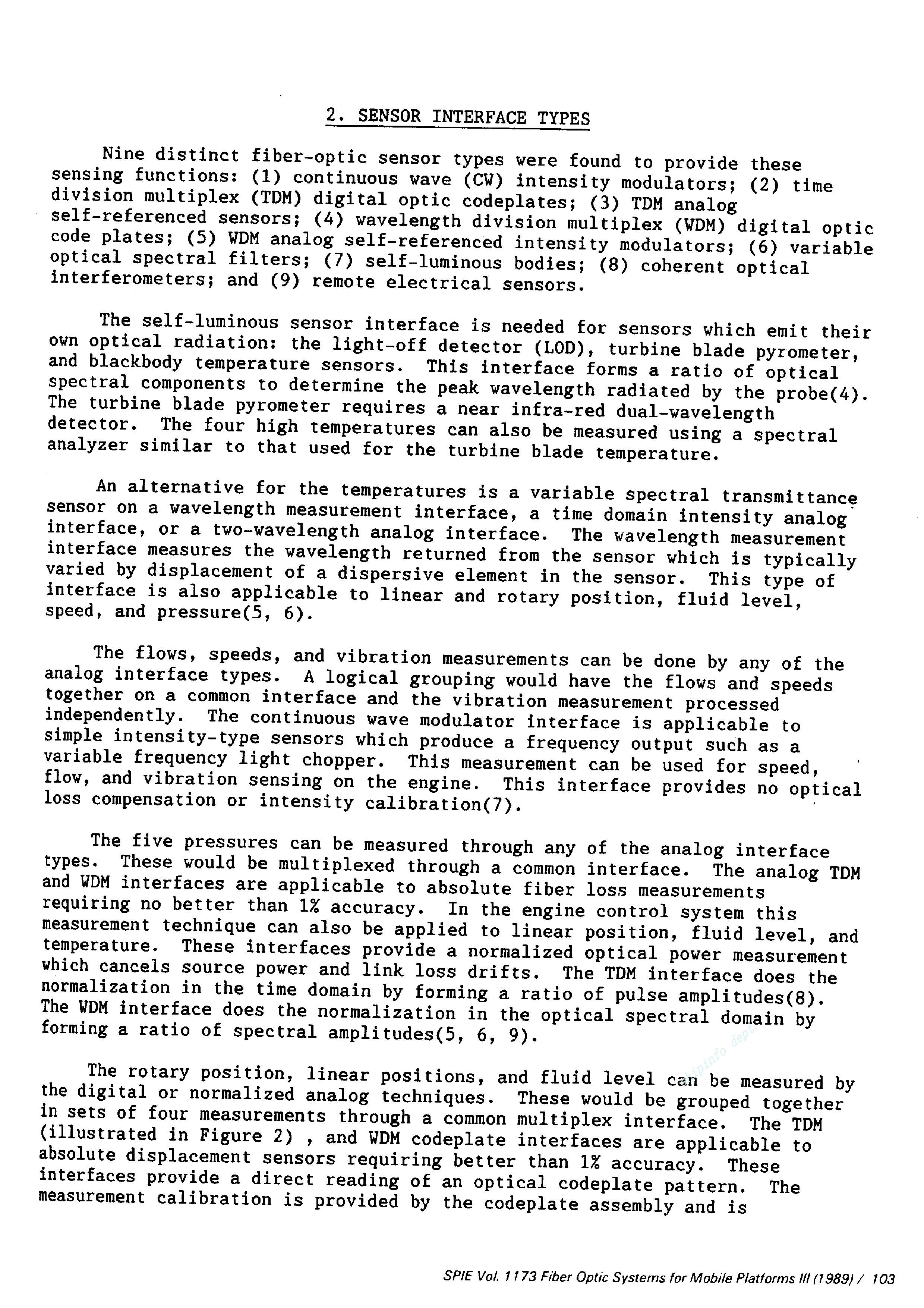 2. SENSOR INTERFACE TYPES

Nine distinct fiber-optic sensor types were found to provide these sensing functions: (1) continuous wave (CW) intensity modulators; (2) time division multiplex (TDM) digital optic codeplates; (3) TDM analog self-referenced sensors; (4) wavelength division multiplex (WDM) digital optic code plates; (5) WDM analog self-referenced intensity modulators; (6) variable optical spectral filters; (7) self-luminous bodies; (8) coherent optical interferometers; and (9) remote electrical sensors.

The self-luminous sensor interface is needed for sensors which emit their own optical radiation: the light-off detector (LOD), turbine blade pyrometer, and blackbody temperature sensors. This interface forms a ratio of optical spectral components to determine the peak wavelength radiated by the probe(4). The turbine blade pyrometer requires a near infra-red dual-wavelength detector. The four high temperatures can also be measured using a spectral analyzer similar to that used for the turbine blade temperature.

An alternative for the temperatures is a variable spectral transmittance sensor on a wavelength measurement interface, a time domain intensity analog interface, or a two-wavelength analog interface. The wavelength measurement interface measures the wavelength returned from the sensor which is typically varied by displacement of a dispersive element in the sensor. This type of interface is also applicable to linear and rotary position, fluid level, speed, and pressure(5, 6).

The flows, speeds, and vibration measurements can be done by any of the analog interface types. A logical grouping would have the flows and speeds together on a common interface and the vibration measurement processed independently. The continuous wave modulator interface is applicable to simple intensity-type sensors which produce a frequency output such as a variable frequency light chopper. This measurement can be used for speed, flow, and vibration sensing on the engine. This interface provides no optical loss compensation or intensity calibration(7).

The five pressures can be measured through any of the analog interface types. These would be multiplexed through a common interface. The analog TDM and WDM interfaces are applicable to absolute fiber loss measurements requiring no better than 1% accuracy. In the engine control system this measurement technique can also be applied to linear position, fluid level, and temperature. These interfaces provide a normalized optical power measurement which cancels source power and link loss drifts. The TDM interface does the normalization in the time domain by forming a ratio of pulse amplitudes(8). The WDM interface does the normalization in the optical spectral domain by forming a ratio of spectral amplitudes(5, 6, 9).

The rotary position, linear positions, and fluid level can be measured by the digital or normalized analog techniques. These would be grouped together in sets of four measurements through a common multiplex interface. The TDM (illustrated in Figure 2) , and WDM codeplate interfaces are applicable to absolute displacement sensors requiring better than 1% accuracy. These interfaces provide a direct reading of an optical codeplate pattern. The measurement calibration is provided by the codeplate assembly and is

SPIE Vol. 1173 Fiber Optic Systems for Mobile Platforms III (1989) / 103